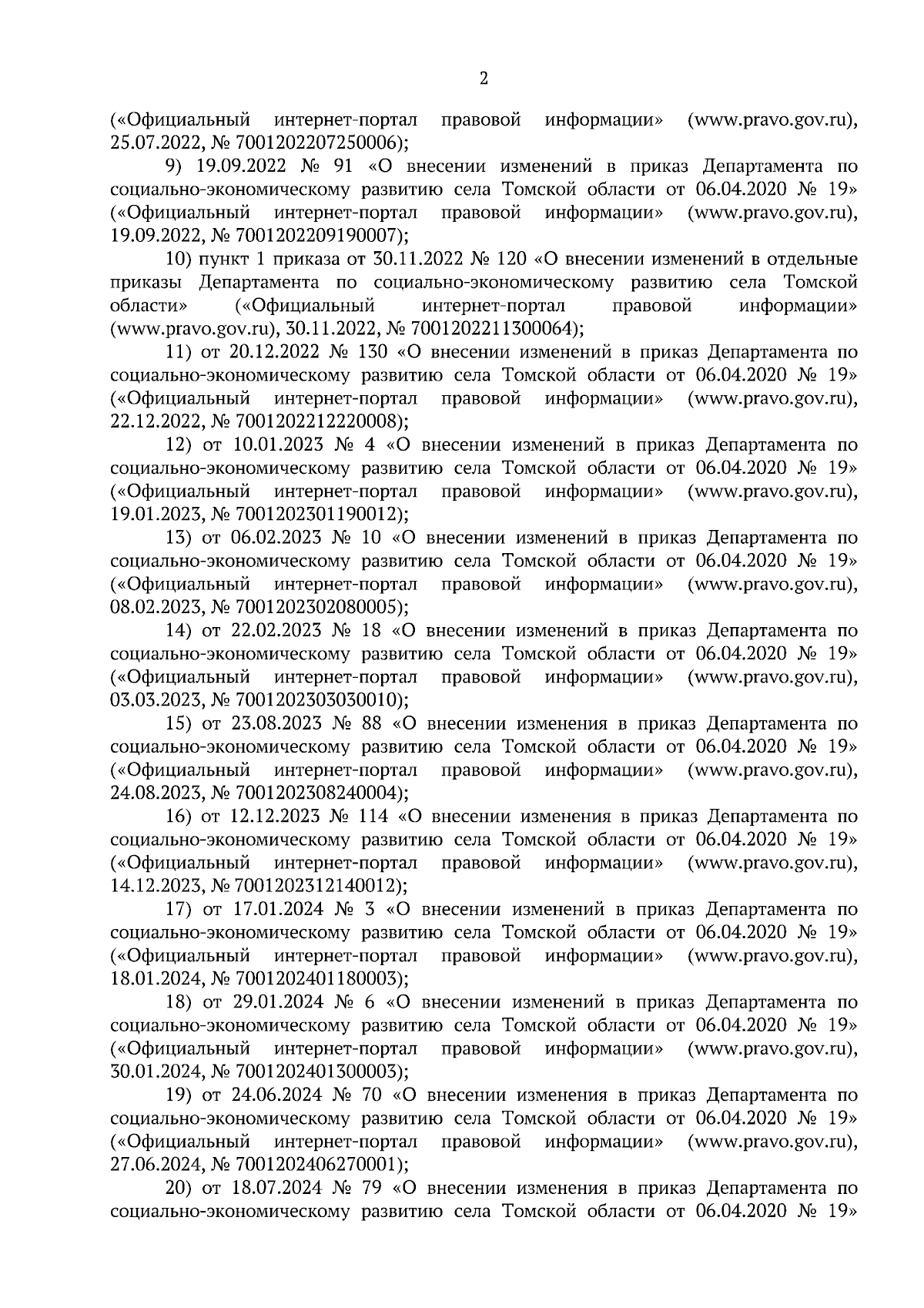 2

(«Официальный интернет-портал правовой информации» (www.pravo.gov.ru), 25.07.2022, № 7001202207250006);

9) 19.09.2022 № 91 «О внесении изменений в приказ Департамента по социально-экономическому развитию села Томской области от 06.04.2020 № 19» («Официальный интернет-портал правовой информации» (www.pravo.gov.ru), 19.09.2022, № 7001202209190007);

10) пункт 1 приказа от 30.11.2022 № 120 «О внесении изменений в отдельные приказы Департамента по социально-экономическому развитию села Томской области» («Официальный интернет-портал правовой информации» (www.pravo.gov.ru), 30.11.2022, № 7001202211300064);

11) от 20.12.2022 № 130 «О внесении изменений в приказ Департамента по социально-экономическому развитию села Томской области от 06.04.2020 № 19» («Официальный интернет-портал правовой информации» (www.pravo.gov.ru), 22.12.2022, № 7001202212220008);

12) от 10.01.2023 № 4 «О внесении изменений в приказ Департамента по социально-экономическому развитию села Томской области от 06.04.2020 № 19» («Официальный интернет-портал правовой информации» (www.pravo.gov.ru), 19.01.2023, № 7001202301190012);

13) от 06.02.2023 № 10 «О внесении изменений в приказ Департамента по социально-экономическому развитию села Томской области от 06.04.2020 № 19» («Официальный интернет-портал правовой информации» (www.pravo.gov.ru), 08.02.2023, № 7001202302080005);

14) от 22.02.2023 № 18 «О внесении изменений в приказ Департамента по социально-экономическому развитию села Томской области от 06.04.2020 № 19» («Официальный интернет-портал правовой информации» (www.pravo.gov.ru), 03.03.2023, № 7001202303030010);

15) от 23.08.2023 № 88 «О внесении изменения в приказ Департамента по социально-экономическому развитию села Томской области от 06.04.2020 № 19» («Официальный интернет-портал правовой информации» (www.pravo.gov.ru), 24.08.2023, № 7001202308240004);

16) от 12.12.2023 № 114 «О внесении изменения в приказ Департамента по социально-экономическому развитию села Томской области от 06.04.2020 № 19» («Официальный интернет-портал правовой информации» (www.pravo.gov.ru), 14.12.2023, № 7001202312140012);

17) от 17.01.2024 № 3 «О внесении изменений в приказ Департамента по социально-экономическому развитию села Томской области от 06.04.2020 № 19» («Официальный интернет-портал правовой информации» (www.pravo.gov.ru), 18.01.2024, № 7001202401180003);

18) от 29.01.2024 № 6 «О внесении изменений в приказ Департамента по социально-экономическому развитию села Томской области от 06.04.2020 № 19» («Официальный интернет-портал правовой информации» (www.pravo.gov.ru), 30.01.2024, № 7001202401300003);

19) от 24.06.2024 № 70 «О внесении изменения в приказ Департамента по социально-экономическому развитию села Томской области от 06.04.2020 № 19» («Официальный интернет-портал правовой информации» (www.pravo.gov.ru), 27.06.2024, № 7001202406270001);

20) от 18.07.2024 № 79 «О внесении изменения в приказ Департамента по социально-экономическому развитию села Томской области от 06.04.2020 № 19»